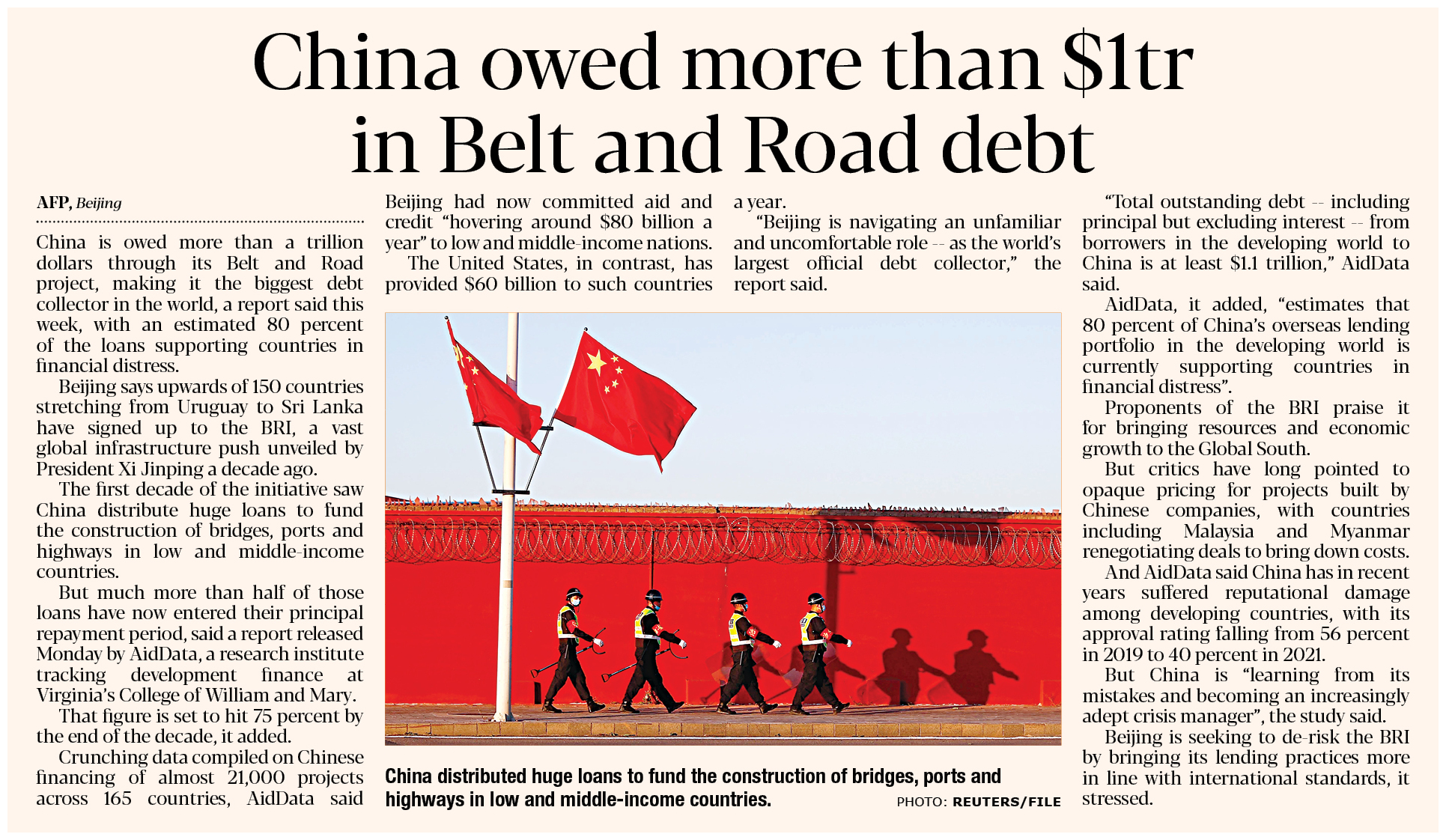 China owed more than $1tr in Belt and Road debt

AFP, Beijing

China is owed more than a trillion dollars through its Belt and Road project, making it the biggest debt collector in the world, a report said this week, with an estimated 80 percent of the loans supporting countries in financial distress.

Beijing says upwards of 150 countries stretching from Uruguay to Sri Lanka have signed up to the BRI, a vast global infrastructure push unveiled by President Xi Jinping a decade ago.

The first decade of the initiative saw China distribute huge loans to fund the construction of bridges, ports and highways in low and middle-income countries.

But much more than half of those loans have now entered their principal repayment period, said a report released Monday by AidData, a research institute tracking development finance at Virginia's College of William and Mary.

That figure is set to hit 75 percent by the end of the decade, it added.

Crunching data compiled on Chinese financing of almost 21,000 projects across 165 countries, AidData said Beijing had now committed aid and credit "hovering around $80 billion a year" to low and middle-income nations.

The United States, in contrast, has provided $60 billion to such countries a year.

"Beijing is navigating an unfamiliar and uncomfortable role -- as the world's largest official debt collector," the report said.

"Total outstanding debt -- including principal but excluding interest -- from borrowers in the developing world to China is at least $1.1 trillion," AidData said.

AidData, it added, "estimates that 80 percent of China's overseas lending portfolio in the developing world is currently supporting countries in financial distress".

Proponents of the BRI praise it for bringing resources and economic growth to the Global South.

But critics have long pointed to opaque pricing for projects built by Chinese companies, with countries including Malaysia and Myanmar renegotiating deals to bring down costs.

And AidData said China has in recent years suffered reputational damage among developing countries, with its approval rating falling from 56 percent in 2019 to 40 percent in 2021.

But China is "learning from its mistakes and becoming an increasingly adept crisis manager", the study said.

Beijing is seeking to de-risk the BRI by bringing its lending practices more in line with international standards, it stressed.

China distributed huge loans to fund the construction of bridges, ports and highways in low and middle-income countries.

PHOTO: REUTERS/FILE